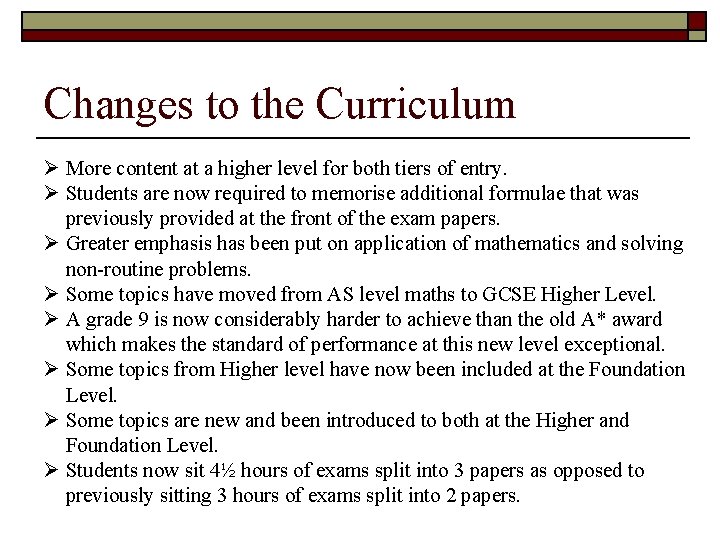 Changes to the Curriculum

➢ More content at a higher level for both tiers of entry.
➢ Students are now required to memorise additional formulae that was previously provided at the front of the exam papers.
➢ Greater emphasis has been put on application of mathematics and solving non-routine problems.
➢ Some topics have moved from AS level maths to GCSE Higher Level.
➢ A grade 9 is now considerably harder to achieve than the old A* award which makes the standard of performance at this new level exceptional.
➢ Some topics from Higher level have now been included at the Foundation Level.
➢ Some topics are new and been introduced to both at the Higher and Foundation Level.
➢ Students now sit 4½ hours of exams split into 3 papers as opposed to previously sitting 3 hours of exams split into 2 papers.